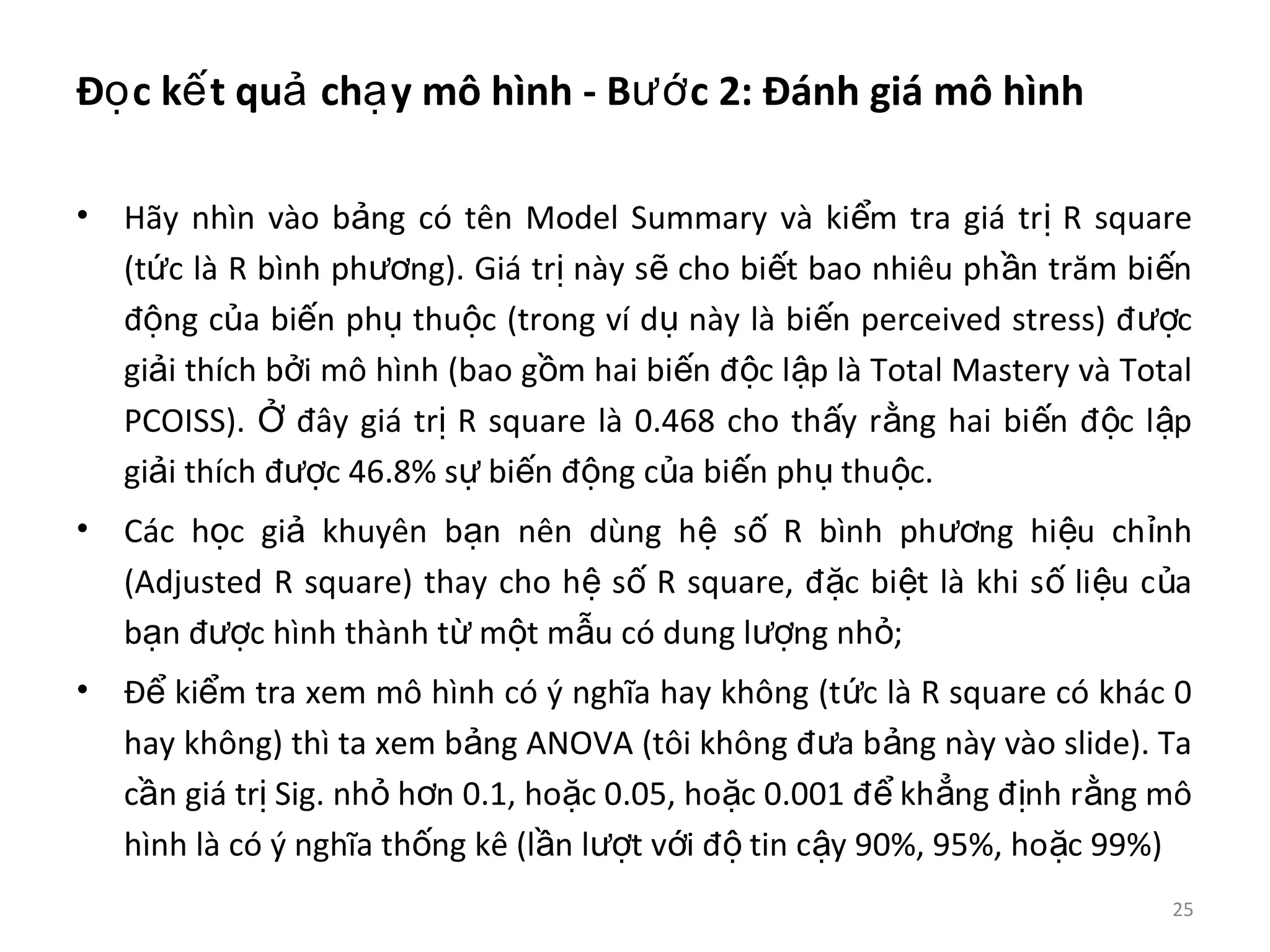 Đọc kết quả chạy mô hình - Bước 2: Đánh giá mô hình

• Hãy nhìn vào bảng có tên Model Summary và kiểm tra giá trị R square (tức là R bình phương). Giá trị này sẽ cho biết bao nhiêu phần trăm biến động của biến phụ thuộc (trong ví dụ này là biến perceived stress) được giải thích bởi mô hình (bao gồm hai biến độc lập là Total Mastery và Total PCOISS). Ở đây giá trị R square là 0.468 cho thấy rằng hai biến độc lập giải thích được 46.8% sự biến động của biến phụ thuộc.

• Các học giả khuyên bạn nên dùng hệ số R bình phương hiệu chỉnh (Adjusted R square) thay cho hệ số R square, đặc biệt là khi số liệu của bạn được hình thành từ một mẫu có dung lượng nhỏ;

• Để kiểm tra xem mô hình có ý nghĩa hay không (tức là R square có khác 0 hay không) thì ta xem bảng ANOVA (tôi không đưa bảng này vào slide). Ta cần giá trị Sig. nhỏ hơn 0.1, hoặc 0.05, hoặc 0.001 để khẳng định rằng mô hình là có ý nghĩa thống kê (lần lượt với độ tin cậy 90%, 95%, hoặc 99%)

25